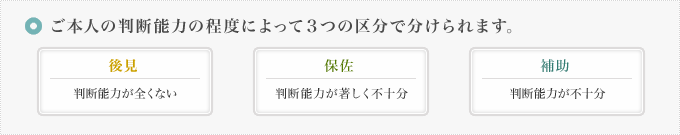 ご本人の判断能力の程度によって３つの区分で分けられます。

後見

判断能力が全くない

保佐

判断能力が著しく不十分

補助

判断能力が不十分